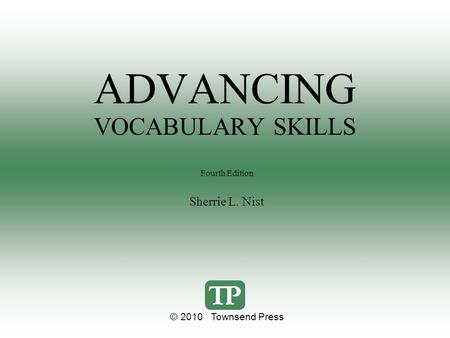 ADVANCING
VOCABULARY SKILLS

Fourth Edition

Sherrie L. Nist

TP

© 2010 Townsend Press